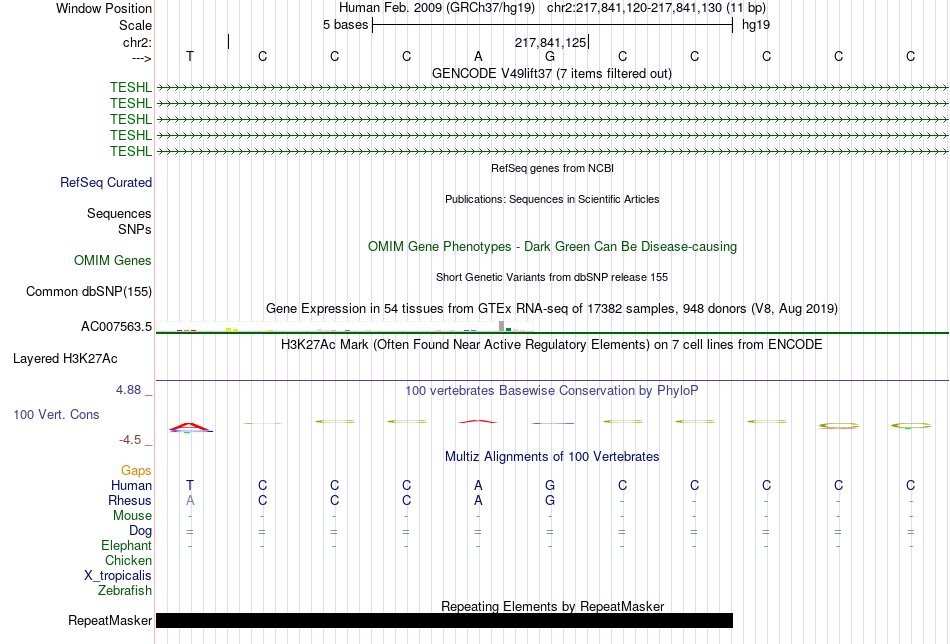 Window Position Human Feb. 2009 (GRCh37/hg19) chr2:217,841,120-217,841,130 (11 bp)
Scale 5 bases hg19
chr2: 217,841,125
---> T C C C A G C C C C C
GENCODE V49lift37 (7 items filtered out)
TESHL
TESHL
TESHL
TESHL
TESHL
RefSeq genes from NCBI
RefSeq Curated
Publications: Sequences in Scientific Articles
Sequences
SNPs
OMIM Gene Phenotypes - Dark Green Can Be Disease-causing
OMIM Genes
Short Genetic Variants from dbSNP release 155
Common dbSNP(155)
Gene Expression in 54 tissues from GTEx RNA-seq of 17382 samples, 948 donors (V8, Aug 2019)
AC007563.5
H3K27Ac Mark (Often Found Near Active Regulatory Elements) on 7 cell lines from ENCODE
Layered H3K27Ac
4.88 _ 100 vertebrates Basewise Conservation by PhyloP
100 Vert. Cons
-4.5 _
Multiz Alignments of 100 Vertebrates
Gaps
Human T C C C A G C C C C C
Rhesus A C C C A G - - - - -
Mouse - - - - - - - - - - -
Dog = = = = = = = = = = =
Elephant - - - - - - - - - - -
Chicken
X_tropicalis
Zebrafish
Repeating Elements by RepeatMasker
RepeatMasker